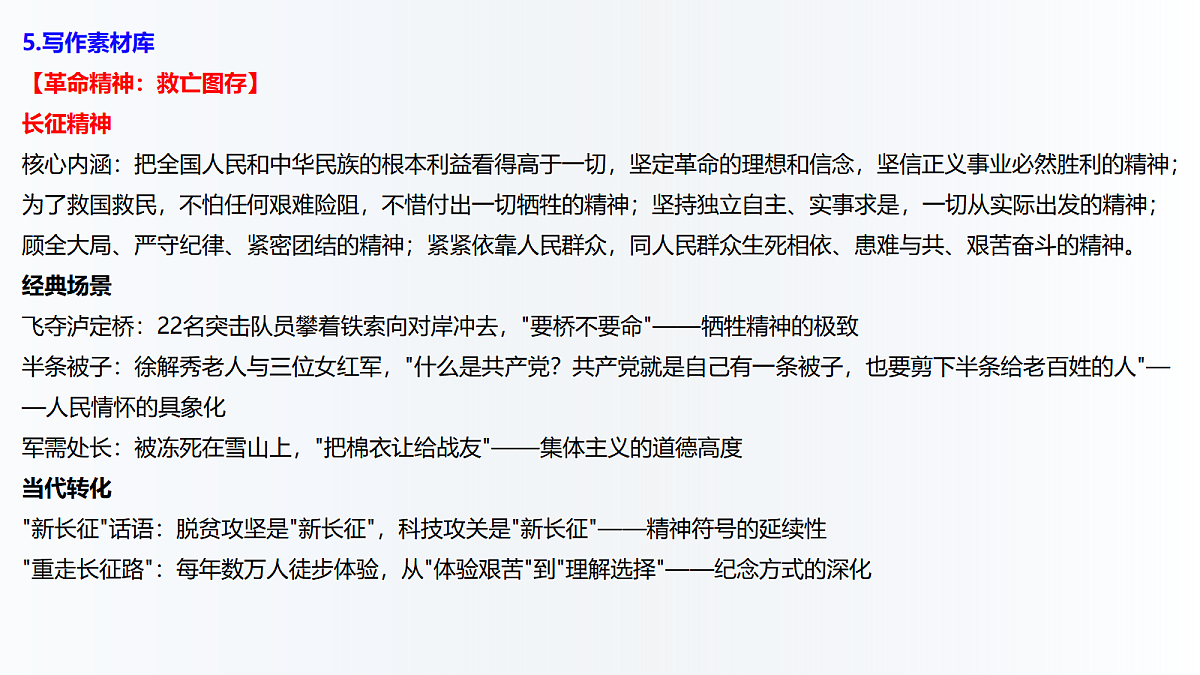 5.写作素材库
【革命精神：救亡图存】
长征精神
核心内涵：把全国人民和中华民族的根本利益看得高于一切，坚定革命的理想和信念，坚信正义事业必然胜利的精神；为了救国救民，不怕任何艰难险阻，不惜付出一切牺牲的精神；坚持独立自主、实事求是，一切从实际出发的精神；顾全大局、严守纪律、紧密团结的精神；紧紧依靠人民群众，同人民群众生死相依、患难与共、艰苦奋斗的精神。
经典场景
飞夺泸定桥：22名突击队员攀着铁索向对岸冲去，"要桥不要命"——牺牲精神的极致
半条被子：徐解秀老人与三位女红军，"什么是共产党？共产党就是自己有一条被子，也要剪下半条给老百姓的人"——人民情怀的具象化
军需处长：被冻死在雪山上，"把棉衣让给战友"——集体主义的道德高度
当代转化
"新长征"话语：脱贫攻坚是"新长征"，科技攻关是"新长征"——精神符号的延续性
"重走长征路"：每年数万人徒步体验，从"体验艰苦"到"理解选择"——纪念方式的深化